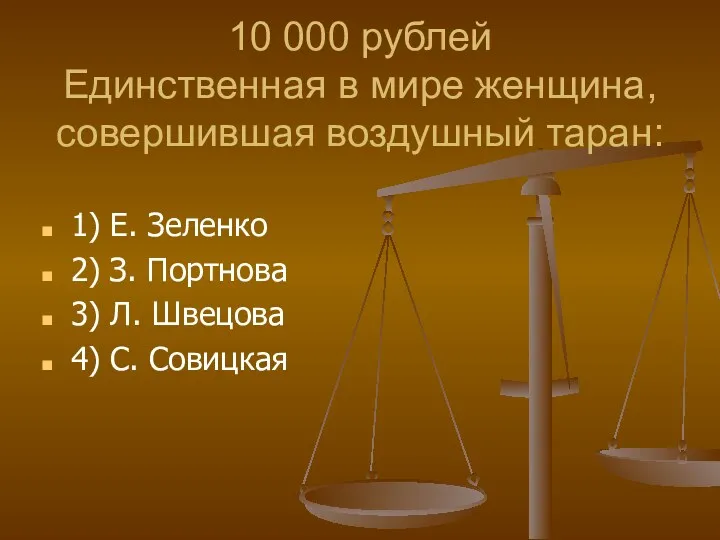 10 000 рублей
Единственная в мире женщина, совершившая воздушный таран:

1) Е. Зеленко
2) З. Портнова
3) Л. Швецова
4) С. Совицкая